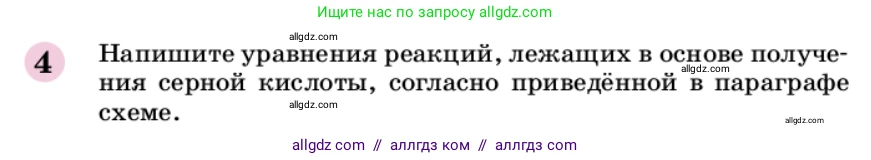 Ищите нас по запросу allgdz.com

allgdz.com

4 Напишите уравнения реакций, лежащих в основе получения серной кислоты, согласно приведённой в параграфе схеме.

allgdz.com

allgdz.com

allgdz.com

allgdz com // аллгдз ком // аллгдз com